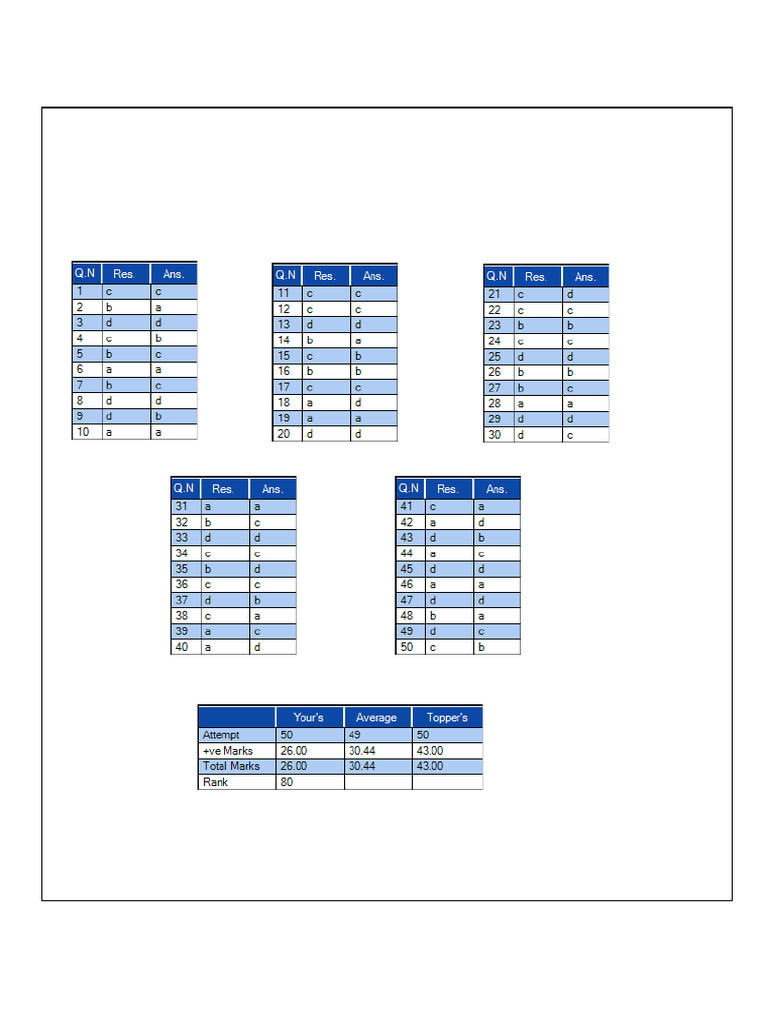 | Q.N | Res. | Ans. |
|---|---|---|
| 1 | c | c |
| 2 | b | a |
| 3 | d | d |
| 4 | c | b |
| 5 | b | c |
| 6 | a | a |
| 7 | b | c |
| 8 | d | d |
| 9 | d | b |
| 10 | a | a |

| Q.N | Res. | Ans. |
|---|---|---|
| 11 | c | c |
| 12 | c | c |
| 13 | d | d |
| 14 | b | a |
| 15 | c | b |
| 16 | b | b |
| 17 | c | c |
| 18 | a | d |
| 19 | a | a |
| 20 | d | d |

| Q.N | Res. | Ans. |
|---|---|---|
| 21 | c | d |
| 22 | c | c |
| 23 | b | b |
| 24 | c | c |
| 25 | d | d |
| 26 | b | b |
| 27 | b | c |
| 28 | a | a |
| 29 | d | d |
| 30 | d | c |

| Q.N | Res. | Ans. |
|---|---|---|
| 31 | a | a |
| 32 | b | c |
| 33 | d | d |
| 34 | c | c |
| 35 | b | d |
| 36 | c | c |
| 37 | d | b |
| 38 | c | a |
| 39 | a | c |
| 40 | a | d |

| Q.N | Res. | Ans. |
|---|---|---|
| 41 | c | a |
| 42 | a | d |
| 43 | d | b |
| 44 | a | c |
| 45 | d | d |
| 46 | a | a |
| 47 | d | d |
| 48 | b | a |
| 49 | d | c |
| 50 | c | b |

| | Your's | Average | Topper's |
|---|---|---|---|
| Attempt | 50 | 49 | 50 |
| +ve Marks | 26.00 | 30.44 | 43.00 |
| Total Marks | 26.00 | 30.44 | 43.00 |
| Rank | 80 | | |